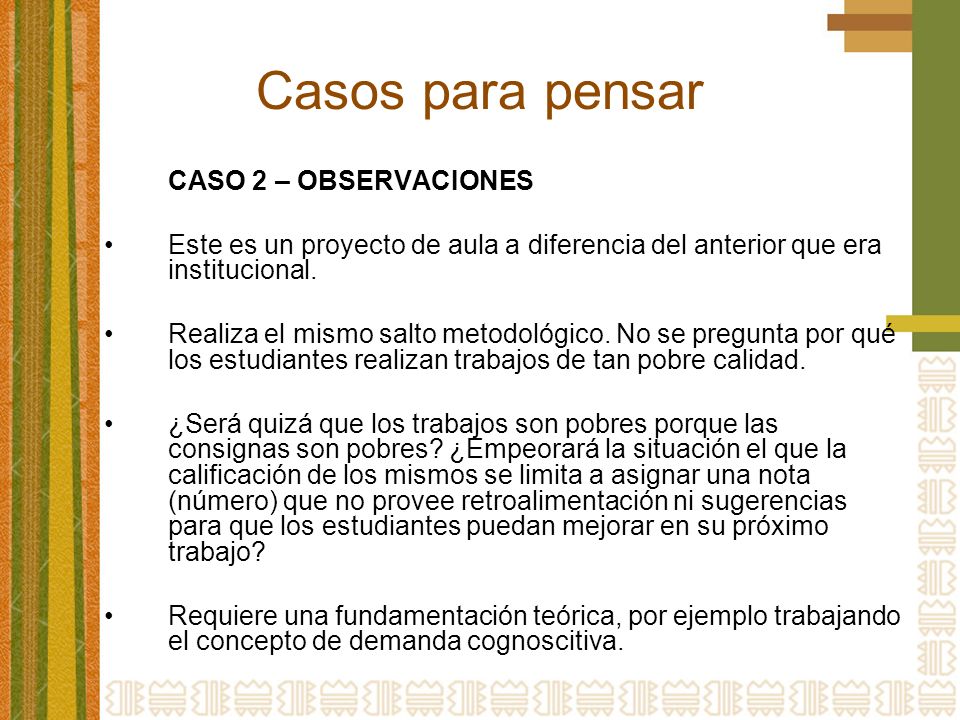 Casos para pensar

CASO 2 – OBSERVACIONES

• Este es un proyecto de aula a diferencia del anterior que era institucional.

• Realiza el mismo salto metodológico. No se pregunta por qué los estudiantes realizan trabajos de tan pobre calidad.

• ¿Será quizá que los trabajos son pobres porque las consignas son pobres? ¿Empeorará la situación el que la calificación de los mismos se limita a asignar una nota (número) que no provee retroalimentación ni sugerencias para que los estudiantes puedan mejorar en su próximo trabajo?

• Requiere una fundamentación teórica, por ejemplo trabajando el concepto de demanda cognoscitiva.